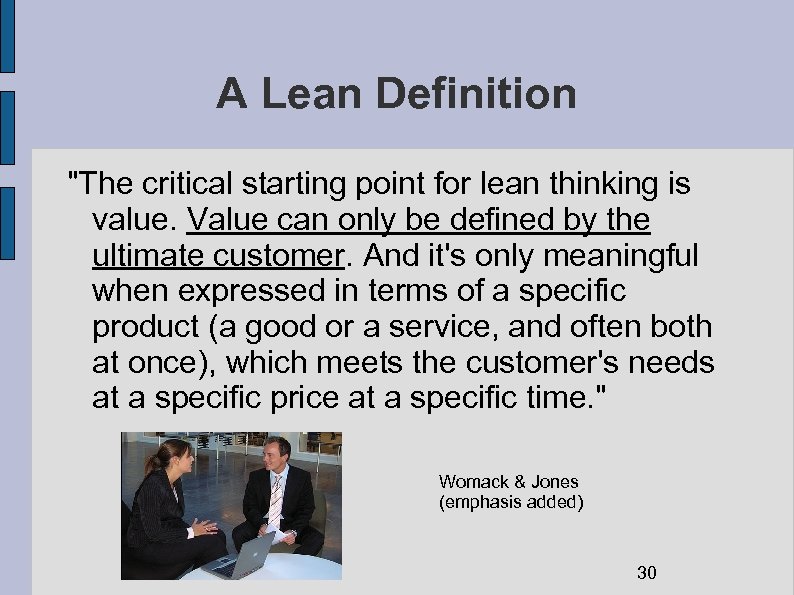 A Lean Definition

"The critical starting point for lean thinking is value. Value can only be defined by the ultimate customer. And it's only meaningful when expressed in terms of a specific product (a good or a service, and often both at once), which meets the customer's needs at a specific price at a specific time."

Womack & Jones
(emphasis added)

30